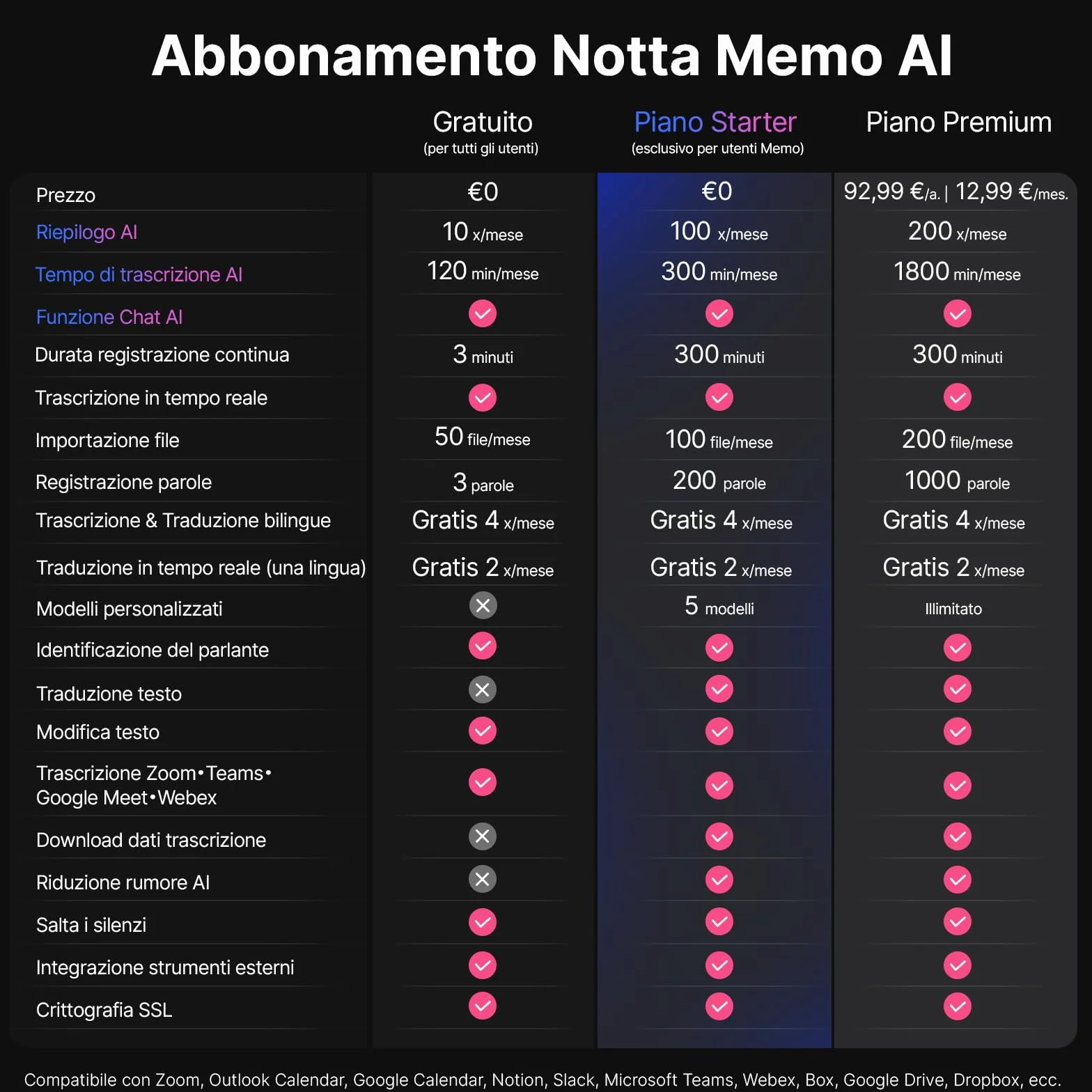 Abbonamento Notta Memo AI

| | Gratuito (per tutti gli utenti) | Piano Starter (esclusivo per utenti Memo) | Piano Premium |
|---|---|---|---|
| Prezzo | €0 | €0 | 92,99 €/a. \| 12,99 €/mes. |
| Riepilogo AI | 10 x/mese | 100 x/mese | 200 x/mese |
| Tempo di trascrizione AI | 120 min/mese | 300 min/mese | 1800 min/mese |
| Funzione Chat AI | ✓ | ✓ | ✓ |
| Durata registrazione continua | 3 minuti | 300 minuti | 300 minuti |
| Trascrizione in tempo reale | ✓ | ✓ | ✓ |
| Importazione file | 50 file/mese | 100 file/mese | 200 file/mese |
| Registrazione parole | 3 parole | 200 parole | 1000 parole |
| Trascrizione & Traduzione bilingue | Gratis 4 x/mese | Gratis 4 x/mese | Gratis 4 x/mese |
| Traduzione in tempo reale (una lingua) | Gratis 2 x/mese | Gratis 2 x/mese | Gratis 2 x/mese |
| Modelli personalizzati | ✗ | 5 modelli | Illimitato |
| Identificazione del parlante | ✓ | ✓ | ✓ |
| Traduzione testo | ✗ | ✓ | ✓ |
| Modifica testo | ✓ | ✓ | ✓ |
| Trascrizione Zoom•Teams• Google Meet•Webex | ✓ | ✓ | ✓ |
| Download dati trascrizione | ✗ | ✓ | ✓ |
| Riduzione rumore AI | ✗ | ✓ | ✓ |
| Salta i silenzi | ✓ | ✓ | ✓ |
| Integrazione strumenti esterni | ✓ | ✓ | ✓ |
| Crittografia SSL | ✓ | ✓ | ✓ |

Compatibile con Zoom, Outlook Calendar, Google Calendar, Notion, Slack, Microsoft Teams, Webex, Box, Google Drive, Dropbox, ecc.